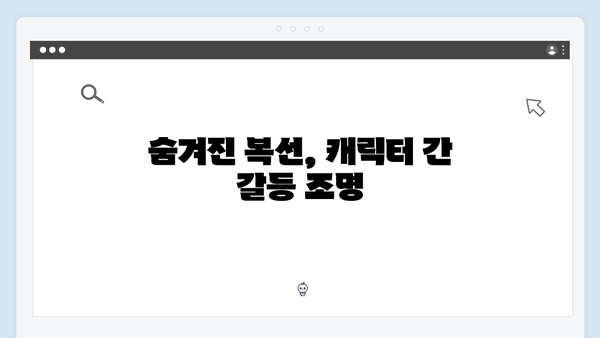 숨겨진 복선, 캐릭터 간 갈등 조명